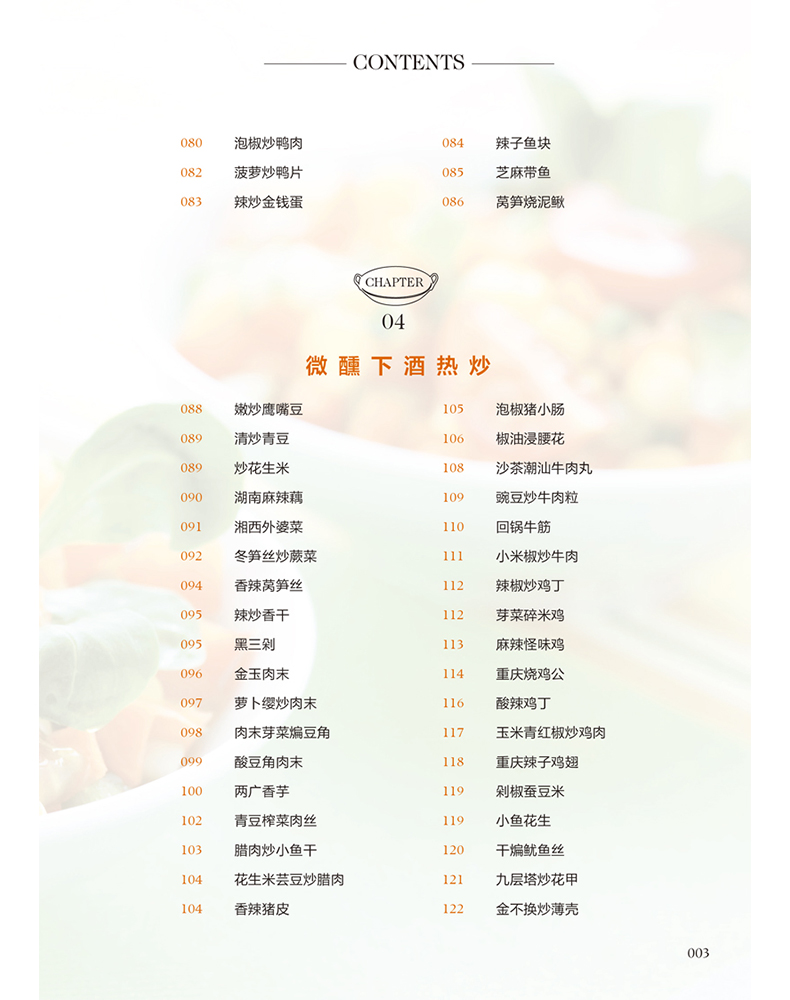 CONTENTS

080 泡椒炒鸭肉
082 菠萝炒鸭片
083 辣炒金钱蛋

084 辣子鱼块
085 芝麻带鱼
086 莴笋烧泥鳅

CHAPTER
04

微醺下酒热炒

088 嫩炒鹰嘴豆
089 清炒青豆
089 炒花生米
090 湖南麻辣藕
091 湘西外婆菜
092 冬笋丝炒蕨菜
094 香辣莴笋丝
095 辣炒香干
095 黑三剁
096 金玉肉末
097 萝卜缨炒肉末
098 肉末芽菜煸豆角
099 酸豆角肉末
100 两广香芋
102 青豆榨菜肉丝
103 腊肉炒小鱼干
104 花生米芸豆炒腊肉
104 香辣猪皮

105 泡椒猪小肠
106 椒油浸腰花
108 沙茶潮汕牛肉丸
109 豌豆炒牛肉粒
110 回锅牛筋
111 小米椒炒牛肉
112 辣椒炒鸡丁
112 芽菜碎米鸡
113 麻辣怪味鸡
114 重庆烧鸡公
116 酸辣鸡丁
117 玉米青红椒炒鸡肉
118 重庆辣子鸡翅
119 剁椒蚕豆米
119 小鱼花生
120 干煸鱿鱼丝
121 九层塔炒花甲
122 金不换炒薄壳

003